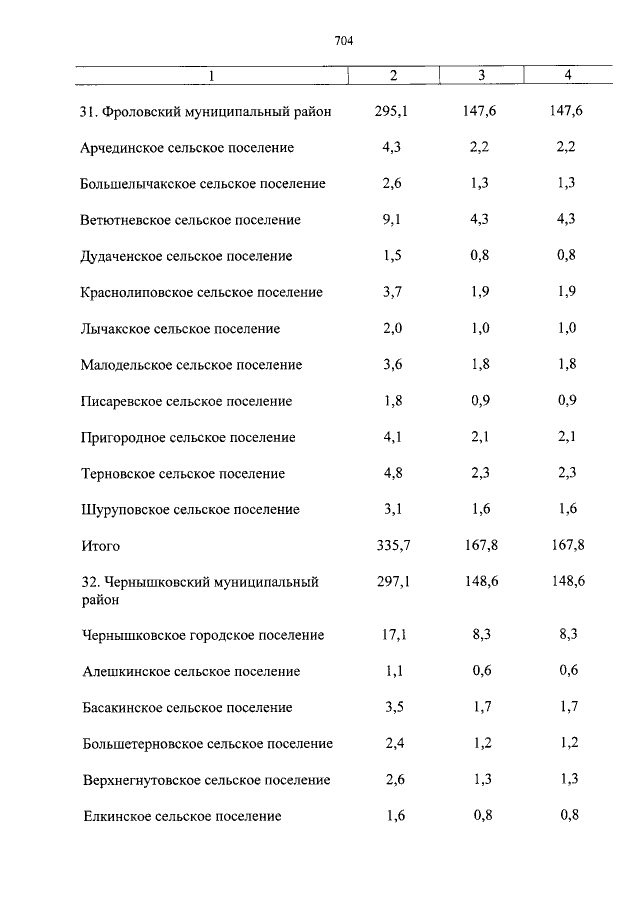 704

| 1 | 2 | 3 | 4 |
|---|---|---|---|
| 31. Фроловский муниципальный район | 295,1 | 147,6 | 147,6 |
| Арчединское сельское поселение | 4,3 | 2,2 | 2,2 |
| Большелычакское сельское поселение | 2,6 | 1,3 | 1,3 |
| Ветютневское сельское поселение | 9,1 | 4,3 | 4,3 |
| Дудаченское сельское поселение | 1,5 | 0,8 | 0,8 |
| Краснолиповское сельское поселение | 3,7 | 1,9 | 1,9 |
| Лычакское сельское поселение | 2,0 | 1,0 | 1,0 |
| Малодельское сельское поселение | 3,6 | 1,8 | 1,8 |
| Писаревское сельское поселение | 1,8 | 0,9 | 0,9 |
| Пригородное сельское поселение | 4,1 | 2,1 | 2,1 |
| Терновское сельское поселение | 4,8 | 2,3 | 2,3 |
| Шуруповское сельское поселение | 3,1 | 1,6 | 1,6 |
| Итого | 335,7 | 167,8 | 167,8 |
| 32. Чернышковский муниципальный район | 297,1 | 148,6 | 148,6 |
| Чернышковское городское поселение | 17,1 | 8,3 | 8,3 |
| Алешкинское сельское поселение | 1,1 | 0,6 | 0,6 |
| Басакинское сельское поселение | 3,5 | 1,7 | 1,7 |
| Большетерновское сельское поселение | 2,4 | 1,2 | 1,2 |
| Верхнегнутовское сельское поселение | 2,6 | 1,3 | 1,3 |
| Елкинское сельское поселение | 1,6 | 0,8 | 0,8 |